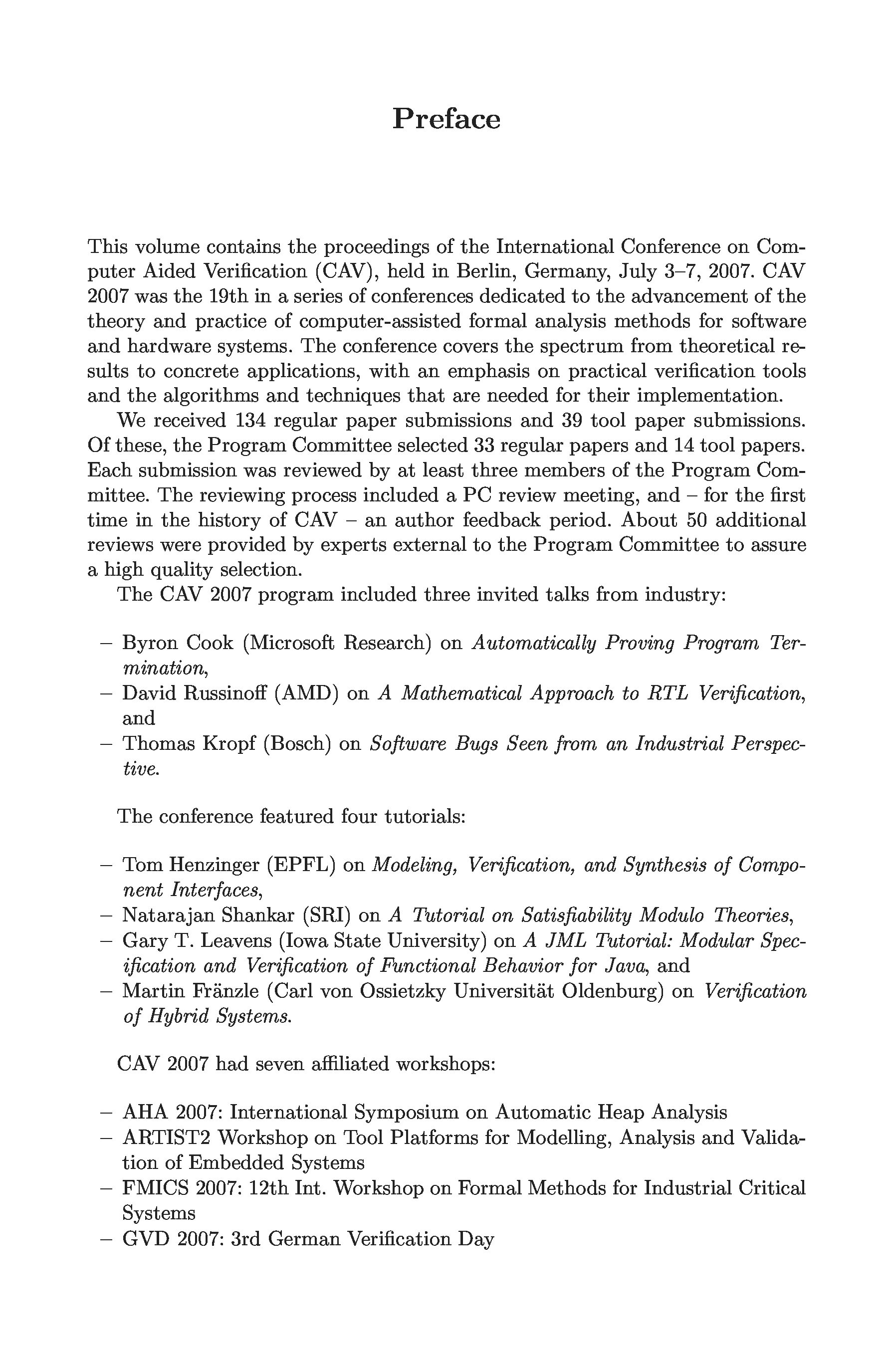 Preface

This volume contains the proceedings of the International Conference on Computer Aided Verification (CAV), held in Berlin, Germany, July 3–7, 2007. CAV 2007 was the 19th in a series of conferences dedicated to the advancement of the theory and practice of computer-assisted formal analysis methods for software and hardware systems. The conference covers the spectrum from theoretical results to concrete applications, with an emphasis on practical verification tools and the algorithms and techniques that are needed for their implementation.

We received 134 regular paper submissions and 39 tool paper submissions. Of these, the Program Committee selected 33 regular papers and 14 tool papers. Each submission was reviewed by at least three members of the Program Committee. The reviewing process included a PC review meeting, and – for the first time in the history of CAV – an author feedback period. About 50 additional reviews were provided by experts external to the Program Committee to assure a high quality selection.

The CAV 2007 program included three invited talks from industry:

– Byron Cook (Microsoft Research) on Automatically Proving Program Termination,
– David Russinoff (AMD) on A Mathematical Approach to RTL Verification, and
– Thomas Kropf (Bosch) on Software Bugs Seen from an Industrial Perspective.

The conference featured four tutorials:

– Tom Henzinger (EPFL) on Modeling, Verification, and Synthesis of Component Interfaces,
– Natarajan Shankar (SRI) on A Tutorial on Satisfiability Modulo Theories,
– Gary T. Leavens (Iowa State University) on A JML Tutorial: Modular Specification and Verification of Functional Behavior for Java, and
– Martin Fränzle (Carl von Ossietzky Universität Oldenburg) on Verification of Hybrid Systems.

CAV 2007 had seven affiliated workshops:

– AHA 2007: International Symposium on Automatic Heap Analysis
– ARTIST2 Workshop on Tool Platforms for Modelling, Analysis and Validation of Embedded Systems
– FMICS 2007: 12th Int. Workshop on Formal Methods for Industrial Critical Systems
– GVD 2007: 3rd German Verification Day